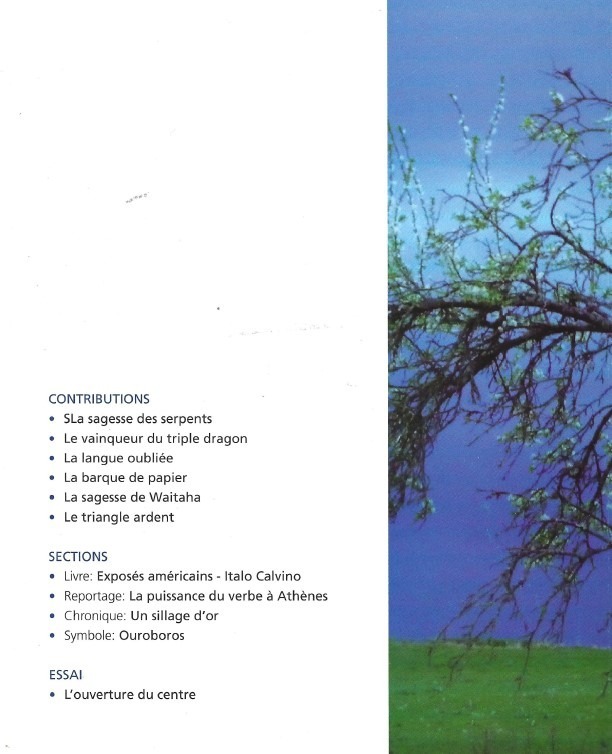 CONTRIBUTIONS
• SLa sagesse des serpents
• Le vainqueur du triple dragon
• La langue oubliée
• La barque de papier
• La sagesse de Waitaha
• Le triangle ardent

SECTIONS
• Livre: Exposés américains - Italo Calvino
• Reportage: La puissance du verbe à Athènes
• Chronique: Un sillage d'or
• Symbole: Ouroboros

ESSAI
• L'ouverture du centre